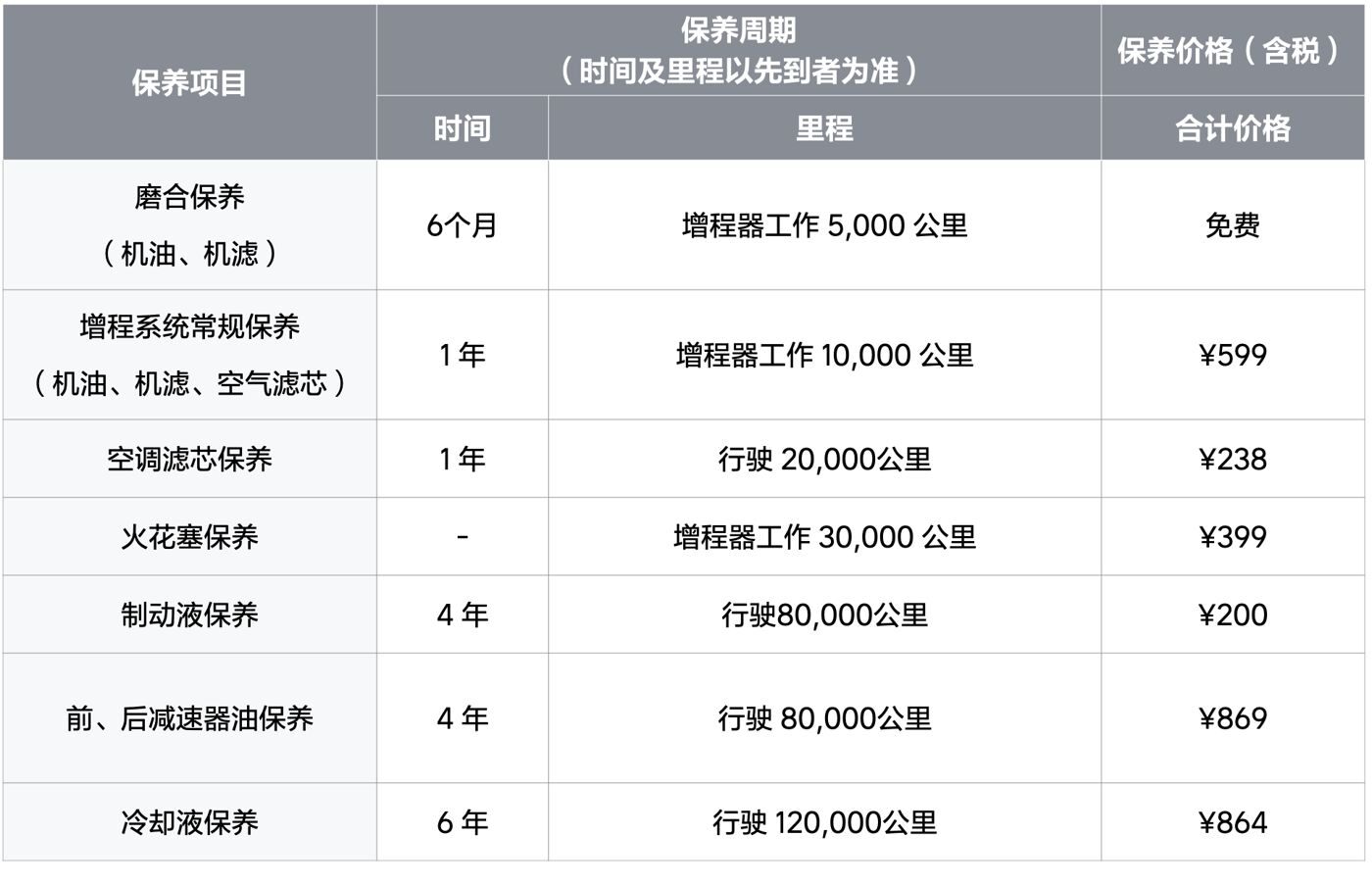 | 保养项目 | 保养周期（时间及里程以先到者为准） |  | 保养价格（含税） |
|---|---|---|---|
|  | 时间 | 里程 | 合计价格 |
| 磨合保养（机油、机滤） | 6个月 | 增程器工作5,000公里 | 免费 |
| 增程系统常规保养（机油、机滤、空气滤芯） | 1年 | 增程器工作10,000公里 | ¥599 |
| 空调滤芯保养 | 1年 | 行驶20,000公里 | ¥238 |
| 火花塞保养 | - | 增程器工作30,000公里 | ¥399 |
| 制动液保养 | 4年 | 行驶80,000公里 | ¥200 |
| 前、后减速器油保养 | 4年 | 行驶80,000公里 | ¥869 |
| 冷却液保养 | 6年 | 行驶120,000公里 | ¥864 |